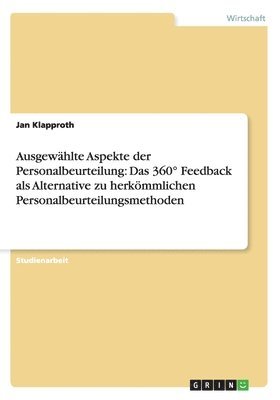 Wirtschaft

Jan Klapproth

Ausgewählte Aspekte der Personalbeurteilung: Das 360° Feedback als Alternative zu herkömmlichen Personalbeurteilungsmethoden

Studienarbeit

GRIN